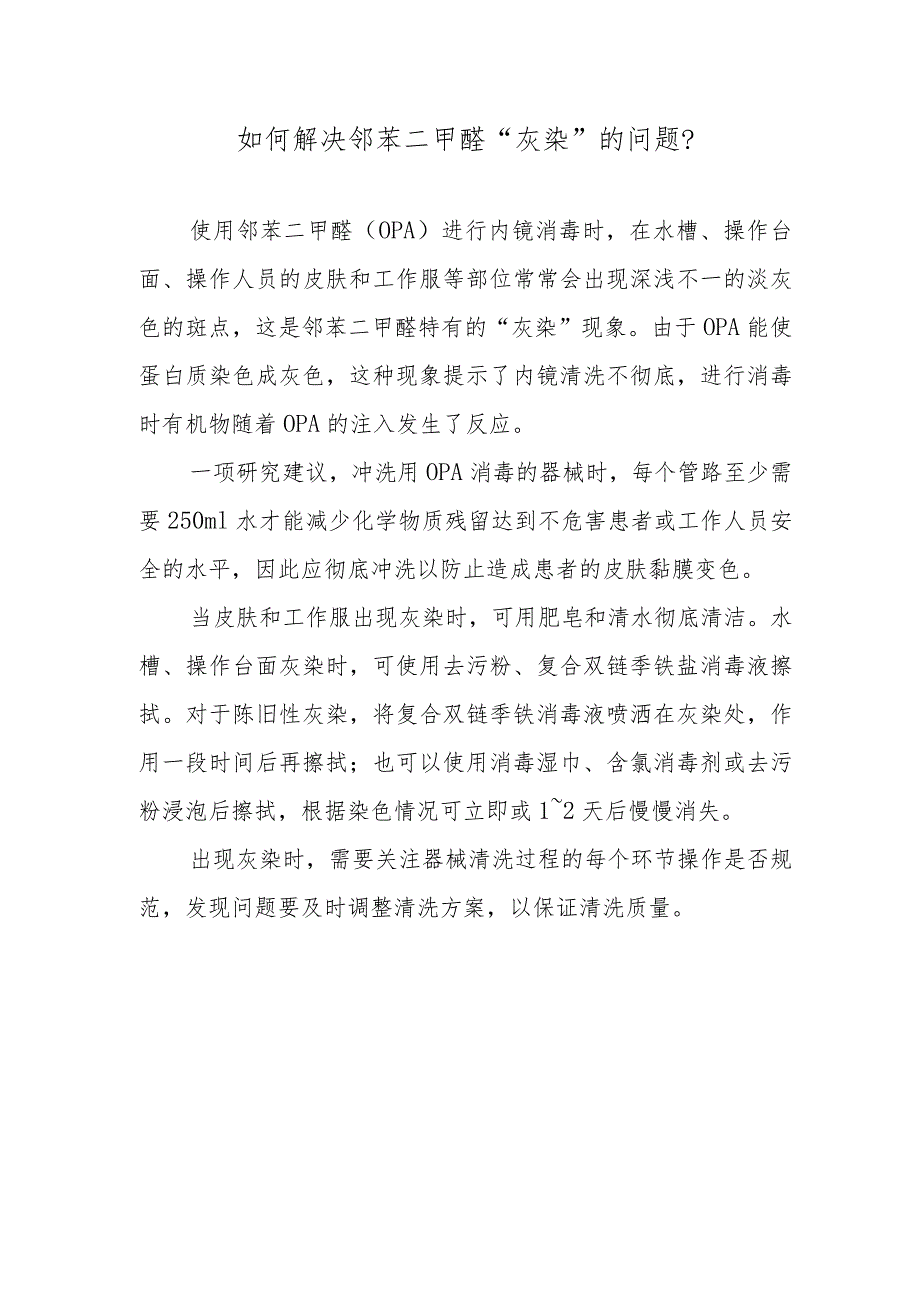 如何解决邻苯二甲醛“灰染”的问题?

使用邻苯二甲醛（OPA）进行内镜消毒时，在水槽、操作台面、操作人员的皮肤和工作服等部位常常会出现深浅不一的淡灰色的斑点，这是邻苯二甲醛特有的“灰染”现象。由于OPA能使蛋白质染色成灰色，这种现象提示了内镜清洗不彻底，进行消毒时有机物随着OPA的注入发生了反应。

一项研究建议，冲洗用OPA消毒的器械时，每个管路至少需要250ml水才能减少化学物质残留达到不危害患者或工作人员安全的水平，因此应彻底冲洗以防止造成患者的皮肤黏膜变色。

当皮肤和工作服出现灰染时，可用肥皂和清水彻底清洁。水槽、操作台面灰染时，可使用去污粉、复合双链季铁盐消毒液擦拭。对于陈旧性灰染，将复合双链季铁消毒液喷洒在灰染处，作用一段时间后再擦拭；也可以使用消毒湿巾、含氯消毒剂或去污粉浸泡后擦拭，根据染色情况可立即或1~2天后慢慢消失。

出现灰染时，需要关注器械清洗过程的每个环节操作是否规范，发现问题要及时调整清洗方案，以保证清洗质量。